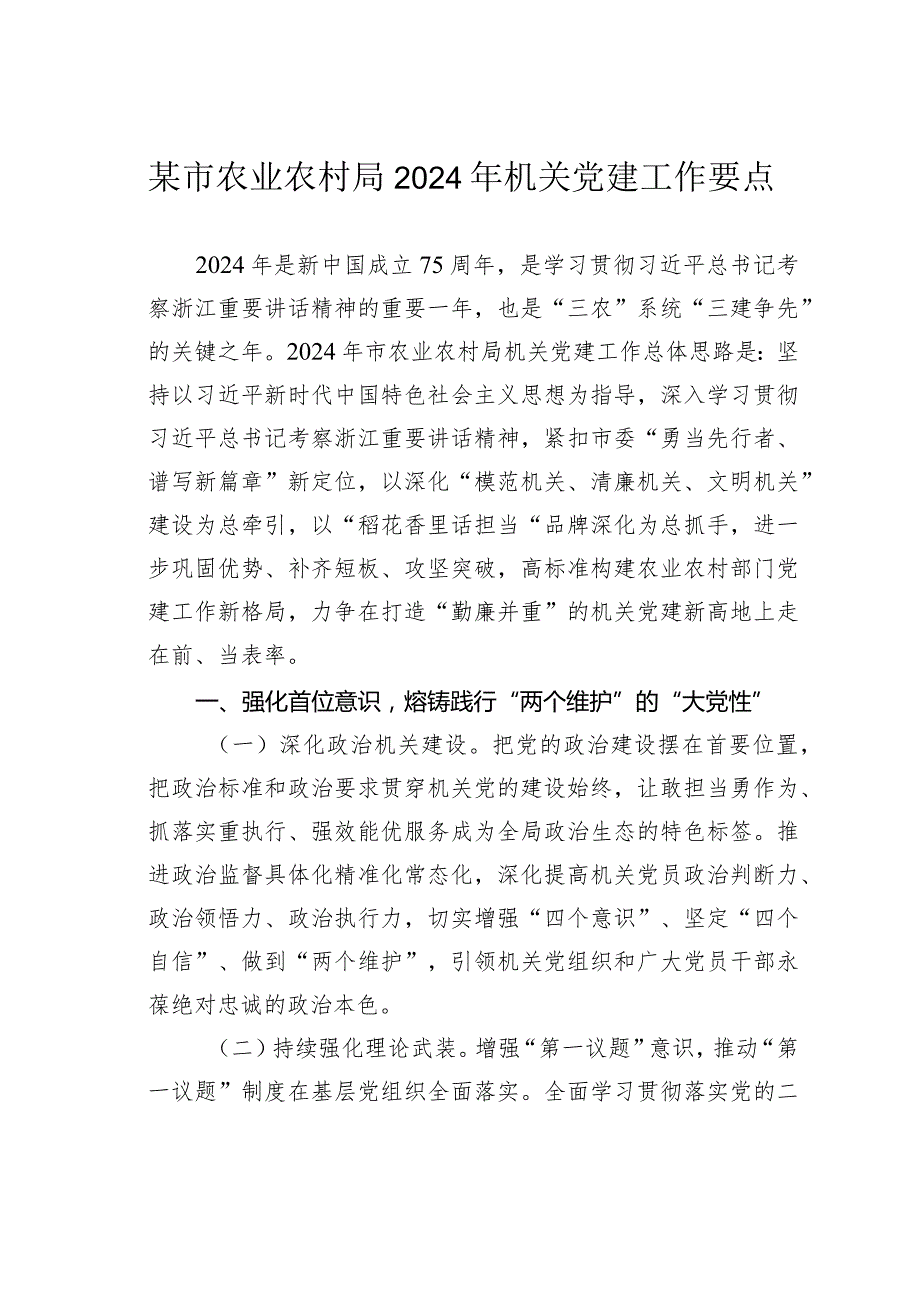 某市农业农村局2024年机关党建工作要点

2024年是新中国成立75周年，是学习贯彻习近平总书记考察浙江重要讲话精神的重要一年，也是“三农”系统“三建争先”的关键之年。2024年市农业农村局机关党建工作总体思路是：坚持以习近平新时代中国特色社会主义思想为指导，深入学习贯彻习近平总书记考察浙江重要讲话精神，紧扣市委“勇当先行者、谱写新篇章”新定位，以深化“模范机关、清廉机关、文明机关”建设为总牵引，以“稻花香里话担当“品牌深化为总抓手，进一步巩固优势、补齐短板、攻坚突破，高标准构建农业农村部门党建工作新格局，力争在打造“勤廉并重”的机关党建新高地上走在前、当表率。

一、强化首位意识，熔铸践行“两个维护”的“大党性”

（一）深化政治机关建设。把党的政治建设摆在首要位置，把政治标准和政治要求贯穿机关党的建设始终，让敢担当勇作为、抓落实重执行、强效能优服务成为全局政治生态的特色标签。推进政治监督具体化精准化常态化，深化提高机关党员政治判断力、政治领悟力、政治执行力，切实增强“四个意识”、坚定“四个自信”、做到“两个维护”，引领机关党组织和广大党员干部永葆绝对忠诚的政治本色。

（二）持续强化理论武装。增强“第一议题”意识，推动“第一议题”制度在基层党组织全面落实。全面学习贯彻落实党的二